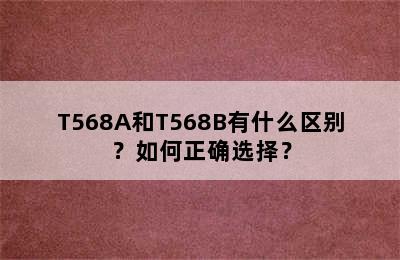 T568A和T568B有什么区别？如何正确选择？